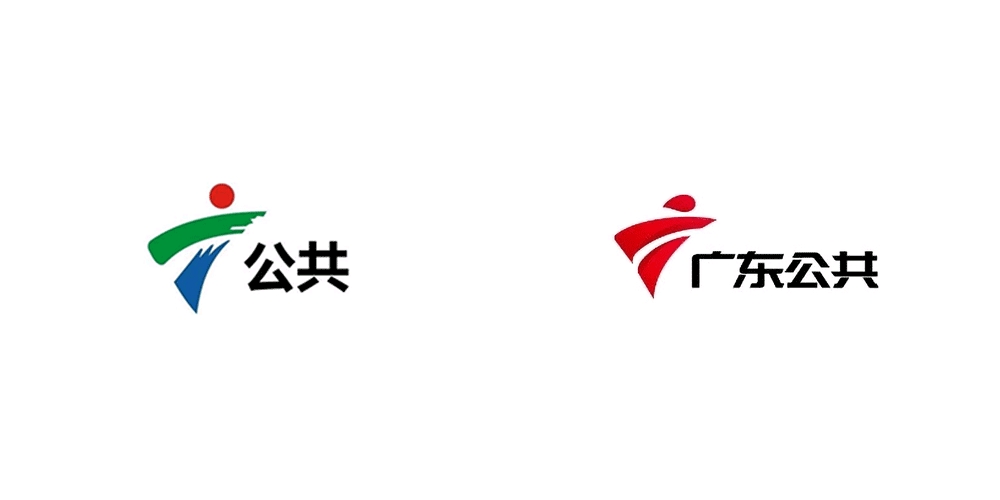 公共

广东公共